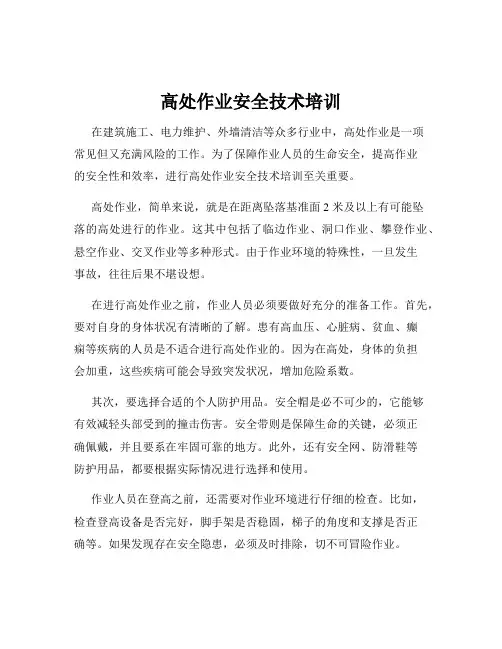 高处作业安全技术培训

在建筑施工、电力维护、外墙清洁等众多行业中，高处作业是一项常见但又充满风险的工作。为了保障作业人员的生命安全，提高作业的安全性和效率，进行高处作业安全技术培训至关重要。

高处作业，简单来说，就是在距离坠落基准面 2 米及以上有可能坠落的高处进行的作业。这其中包括了临边作业、洞口作业、攀登作业、悬空作业、交叉作业等多种形式。由于作业环境的特殊性，一旦发生事故，往往后果不堪设想。

在进行高处作业之前，作业人员必须要做好充分的准备工作。首先，要对自身的身体状况有清晰的了解。患有高血压、心脏病、贫血、癫痫等疾病的人员是不适合进行高处作业的。因为在高处，身体的负担会加重，这些疾病可能会导致突发状况，增加危险系数。

其次，要选择合适的个人防护用品。安全帽是必不可少的，它能够有效减轻头部受到的撞击伤害。安全带则是保障生命的关键，必须正确佩戴，并且要系在牢固可靠的地方。此外，还有安全网、防滑鞋等防护用品，都要根据实际情况进行选择和使用。

作业人员在登高之前，还需要对作业环境进行仔细的检查。比如，检查登高设备是否完好，脚手架是否稳固，梯子的角度和支撑是否正确等。如果发现存在安全隐患，必须及时排除，切不可冒险作业。